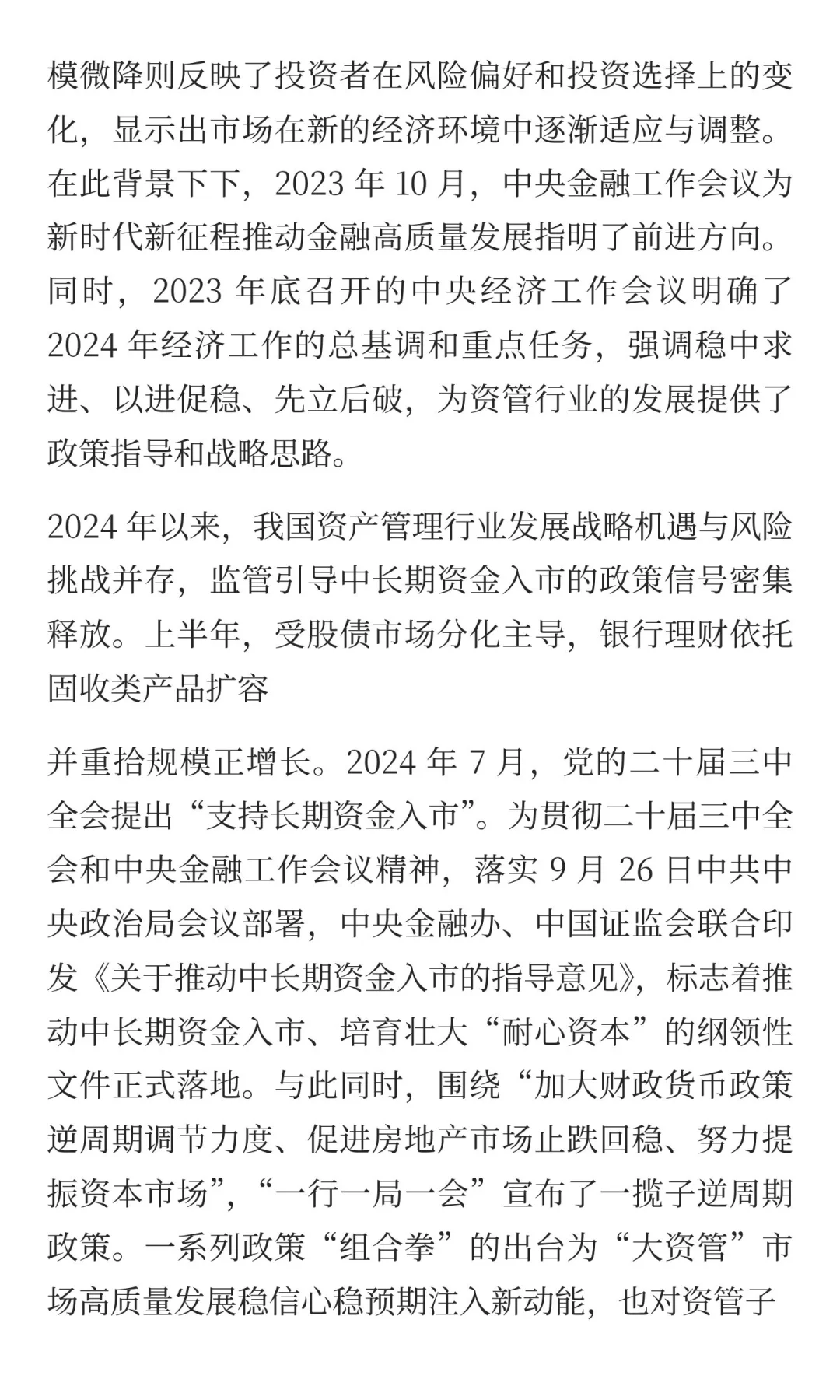 模微降则反映了投资者在风险偏好和投资选择上的变化，显示出市场在新的经济环境中逐渐适应与调整。在此背景下下，2023 年 10 月，中央金融工作会议为新时代新征程推动金融高质量发展指明了前进方向。同时，2023 年底召开的中央经济工作会议明确了 2024 年经济工作的总基调和重点任务，强调稳中求进、以进促稳、先立后破，为资管行业的发展提供了政策指导和战略思路。

2024 年以来，我国资产管理行业发展战略机遇与风险挑战并存，监管引导中长期资金入市的政策信号密集释放。上半年，受股债市场分化主导，银行理财依托固收类产品扩容

并重拾规模正增长。2024 年 7 月，党的二十届三中全会提出“支持长期资金入市”。为贯彻二十届三中全会和中央金融工作会议精神，落实 9 月 26 日中共中央政治局会议部署，中央金融办、中国证监会联合印发《关于推动中长期资金入市的指导意见》，标志着推动中长期资金入市、培育壮大“耐心资本”的纲领性文件正式落地。与此同时，围绕“加大财政货币政策逆周期调节力度、促进房地产市场止跌回稳、努力提振资本市场”，“一行一局一会”宣布了一揽子逆周期政策。一系列政策“组合拳”的出台为“大资管”市场高质量发展稳信心稳预期注入新动能，也对资管子